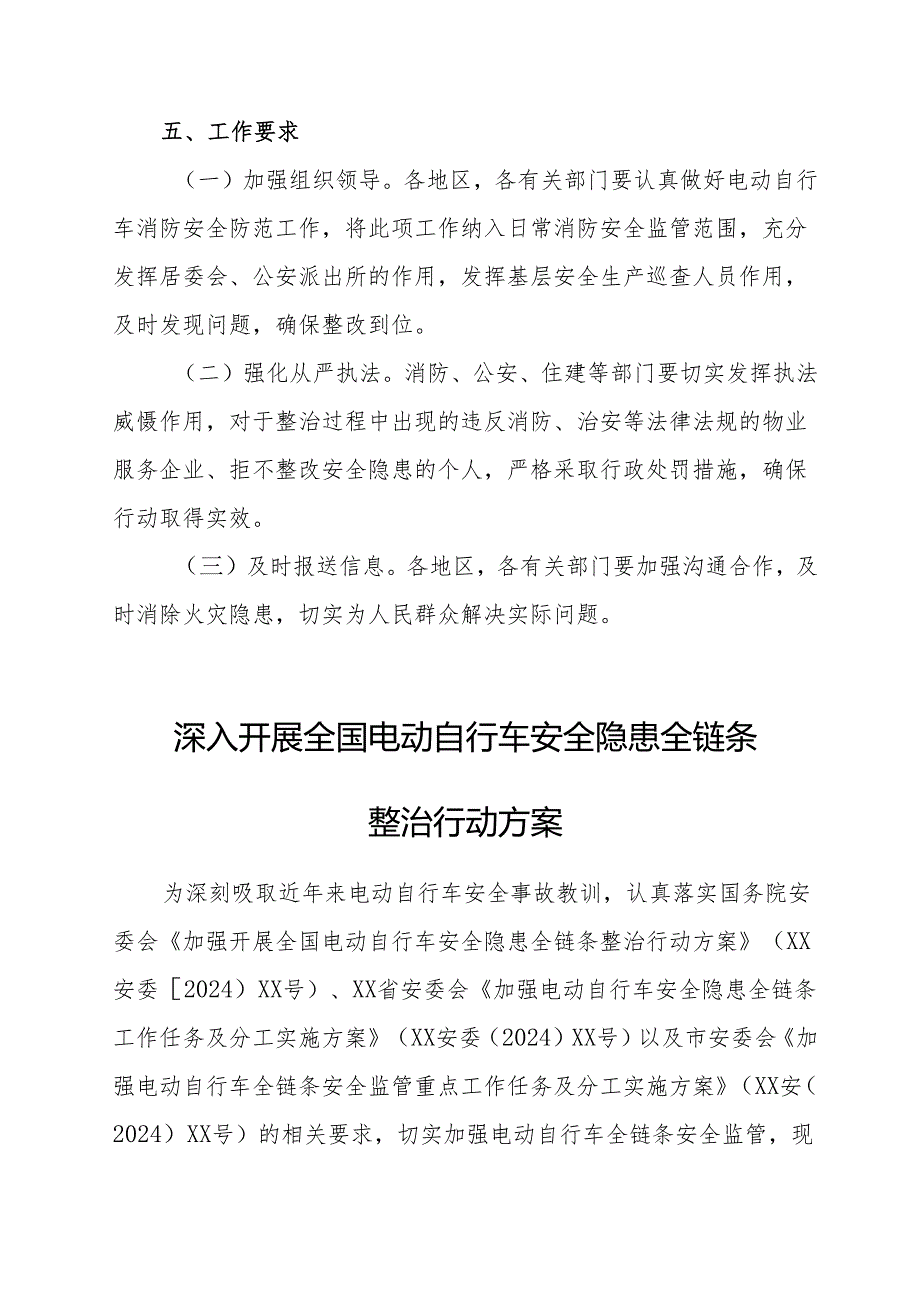 五、工作要求

（一）加强组织领导。各地区，各有关部门要认真做好电动自行车消防安全防范工作，将此项工作纳入日常消防安全监管范围，充分发挥居委会、公安派出所的作用，发挥基层安全生产巡查人员作用，及时发现问题，确保整改到位。

（二）强化从严执法。消防、公安、住建等部门要切实发挥执法威慑作用，对于整治过程中出现的违反消防、治安等法律法规的物业服务企业、拒不整改安全隐患的个人，严格采取行政处罚措施，确保行动取得实效。

（三）及时报送信息。各地区，各有关部门要加强沟通合作，及时消除火灾隐患，切实为人民群众解决实际问题。

深入开展全国电动自行车安全隐患全链条整治行动方案

为深刻吸取近年来电动自行车安全事故教训，认真落实国务院安委会《加强开展全国电动自行车安全隐患全链条整治行动方案》（XX安委［2024）XX号）、XX省安委会《加强电动自行车安全隐患全链条工作任务及分工实施方案》（XX安委（2024）XX号）以及市安委会《加强电动自行车全链条安全监管重点工作任务及分工实施方案》（XX安（2024）XX号）的相关要求，切实加强电动自行车全链条安全监管，现